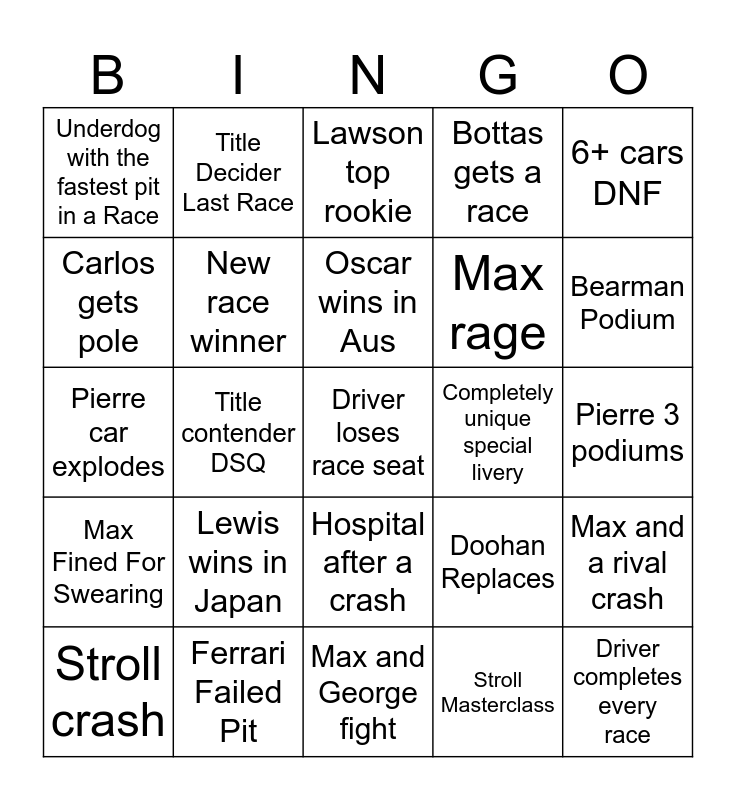 | B | I | N | G | O |
|---|---|---|---|---|
| Underdog with the fastest pit in a Race | Title Decider Last Race | Lawson top rookie | Bottas gets a race | 6+ cars DNF |
| Carlos gets pole | New race winner | Oscar wins in Aus | Max rage | Bearman Podium |
| Pierre car explodes | Title contender DSQ | Driver loses race seat | Completely unique special livery | Pierre 3 podiums |
| Max Fined For Swearing | Lewis wins in Japan | Hospital after a crash | Doohan Replaces | Max and a rival crash |
| Stroll crash | Ferrari Failed Pit | Max and George fight | Stroll Masterclass | Driver completes every race |